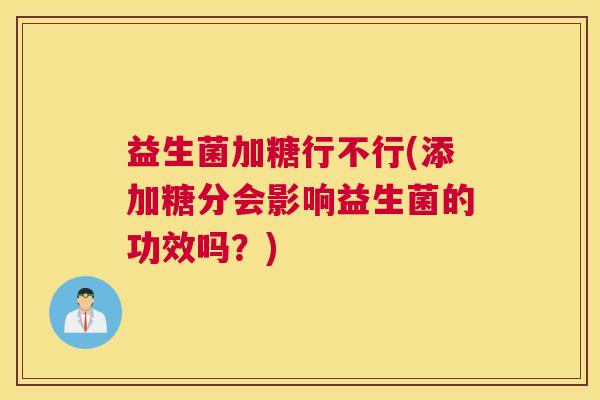 益生菌加糖行不行(添加糖分会影响益生菌的功效吗？)